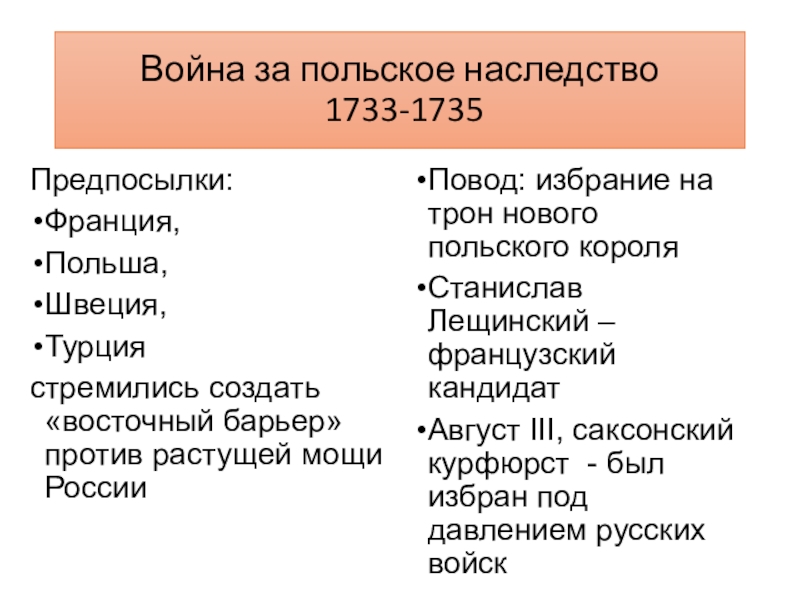 Война за польское наследство
1733-1735

Предпосылки:
•Франция,
•Польша,
•Швеция,
•Турция
стремились создать «восточный барьер» против растущей мощи России

•Повод: избрание на трон нового польского короля
•Станислав Лещинский – французский кандидат
•Август III, саксонский курфюрст - был избран под давлением русских войск